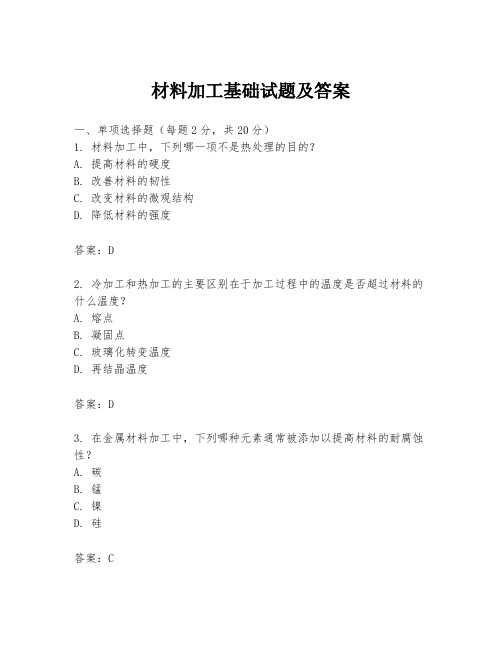 材料加工基础试题及答案

一、单项选择题（每题2分，共20分）
1. 材料加工中，下列哪一项不是热处理的目的？
A. 提高材料的硬度
B. 改善材料的韧性
C. 改变材料的微观结构
D. 降低材料的强度

答案：D

2. 冷加工和热加工的主要区别在于加工过程中的温度是否超过材料的什么温度？
A. 熔点
B. 凝固点
C. 玻璃化转变温度
D. 再结晶温度

答案：D

3. 在金属材料加工中，下列哪种元素通常被添加以提高材料的耐腐蚀性？
A. 碳
B. 锰
C. 镍
D. 硅

答案：C